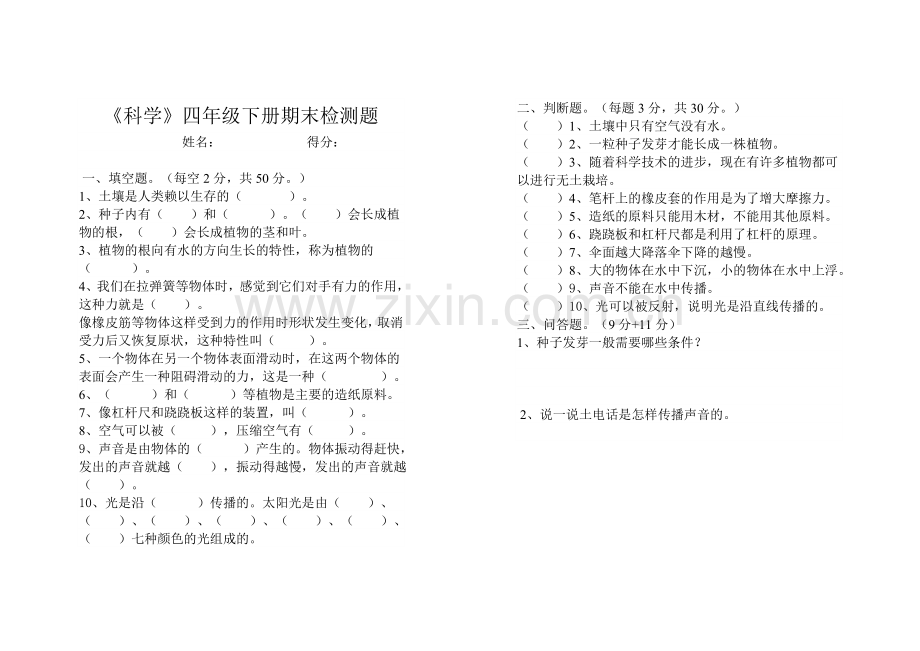 《科学》四年级下册期末检测题

姓名：　　　　得分：

一、填空题。（每空2分，共50分。）

1、土壤是人类赖以生存的（　　）。

2、种子内有（　）和（　）。（　）会长成植物的根，（　）会长成植物的茎和叶。

3、植物的根向有水的方向生长的特性，称为植物的（　）。

4、我们在拉弹簧等物体时，感觉到它们对手有力的作用，这种力就是（　）。

像橡皮筋等物体这样受到力的作用时形状发生变化，取消受力后又恢复原状，这种特性叫（　）。

5、一个物体在另一个物体表面滑动时，在这两个物体的表面会产生一种阻碍滑动的力，这是一种（　）。

6、（　）和（　）等植物是主要的造纸原料。

7、像杠杆尺和跷跷板这样的装置，叫（　）。

8、空气可以被（　），压缩空气有（　）。

9、声音是由物体的（　）产生的。物体振动得赶快，发出的声音就越（　），振动得越慢，发出的声音就越（　）。

10、光是沿（　）传播的。太阳光是由（　）、（　）、（　）、（　）、（　）、（　）、（　）七种颜色的光组成的。

二、判断题。（每题3分，共30分。）

（　）1、土壤中只有空气没有水。

（　）2、一粒种子发芽才能长成一株植物。

（　）3、随着科学技术的进步，现在有许多植物都可以进行无土栽培。

（　）4、笔杆上的橡皮套的作用是为了增大摩擦力。

（　）5、造纸的原料只能用木材，不能用其他原料。

（　）6、跷跷板和杠杆尺都是利用了杠杆的原理。

（　）7、伞面越大降落伞下降的越慢。

（　）8、大的物体在水中下沉，小的物体在水中上浮。

（　）9、声音不能在水中传播。

（　）10、光可以被反射，说明光是沿直线传播的。

三、问答题。（9分+11分）

1、种子发芽一般需要哪些条件？

2、说一说土电话是怎样传播声音的。

www.zixin.com.cn